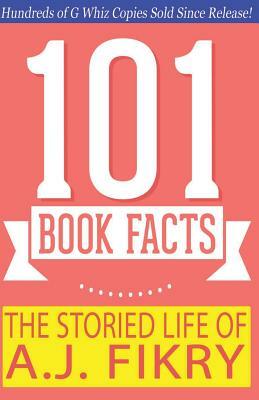 Hundreds of G Whiz Copies Sold Since Release!

101

BOOK FACTS

THE STORIED LIFE OF
A.J. FIKRY